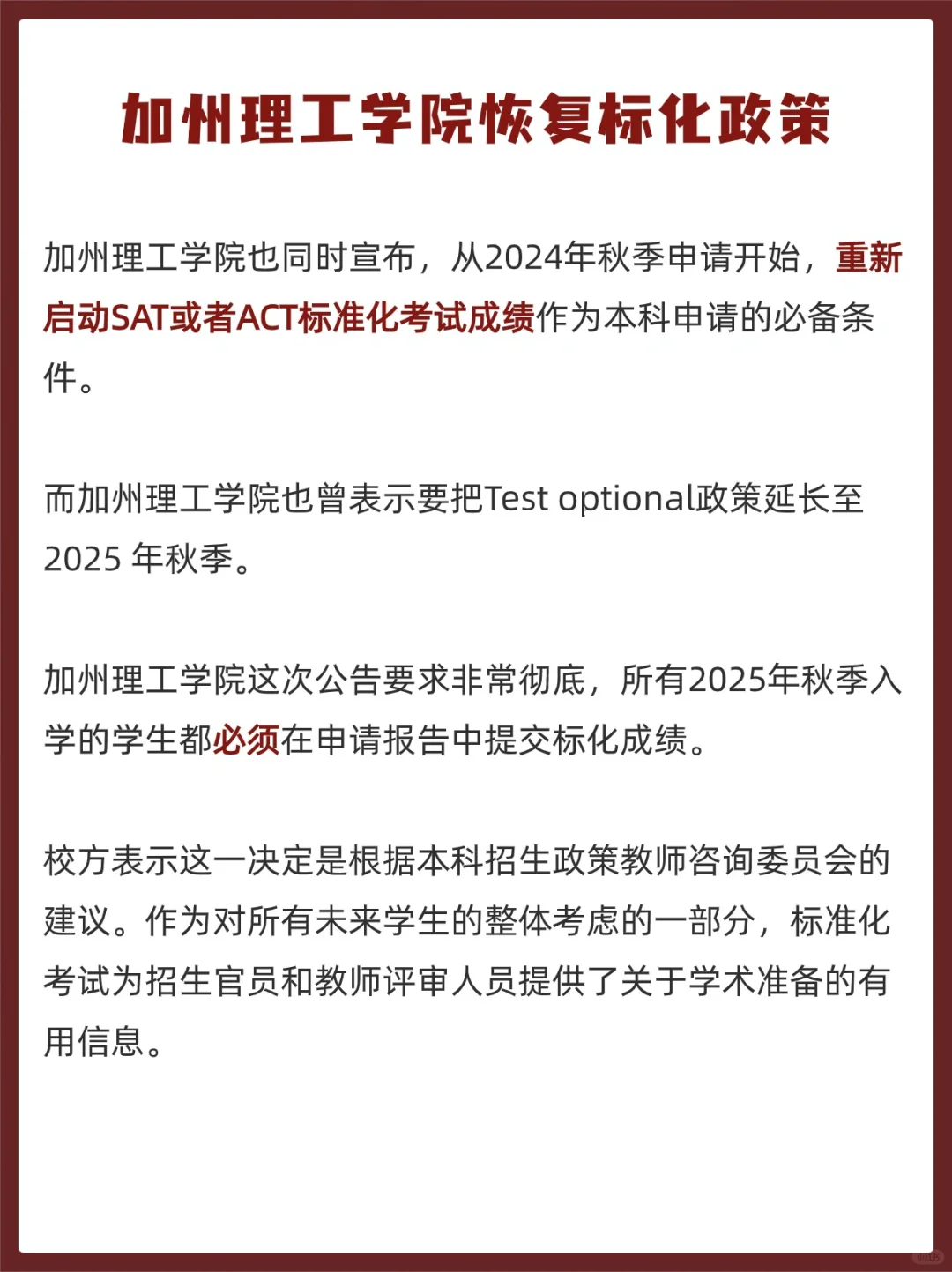 加州理工学院恢复标化政策

加州理工学院也同时宣布，从2024年秋季申请开始，重新启动SAT或者ACT标准化考试成绩作为本科申请的必备条件。

而加州理工学院也曾表示要把Test optional政策延长至2025 年秋季。

加州理工学院这次公告要求非常彻底，所有2025年秋季入学的学生都必须在申请报告中提交标化成绩。

校方表示这一决定是根据本科招生政策教师咨询委员会的建议。作为对所有未来学生的整体考虑的一部分，标准化考试为招生官员和教师评审人员提供了关于学术准备的有用信息。